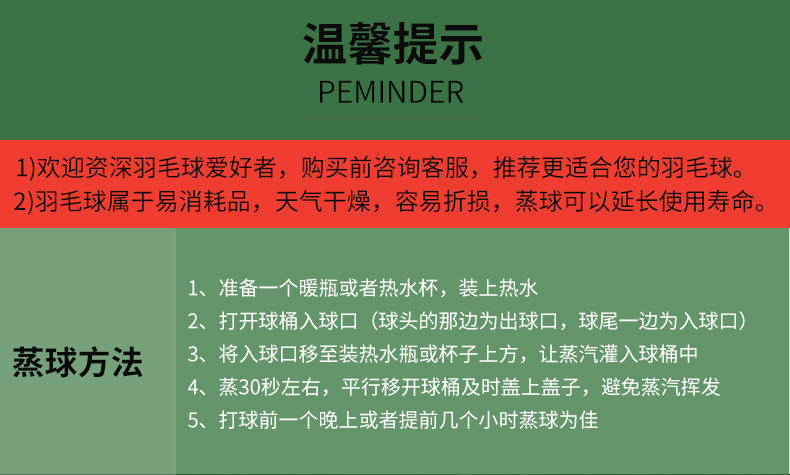 温馨提示
PEMINDER

1)欢迎资深羽毛球爱好者，购买前咨询客服，推荐更适合您的羽毛球。
2)羽毛球属于易消耗品，天气干燥，容易折损，蒸球可以延长使用寿命。

蒸球方法

1、准备一个暖瓶或者热水杯，装上热水
2、打开球桶入球口（球头的那边为出球口，球尾一边为入球口）
3、将入球口移至装热水瓶或杯子上方，让蒸汽灌入球桶中
4、蒸30秒左右，平行移开球桶及时盖上盖子，避免蒸汽挥发
5、打球前一个晚上或者提前几个小时蒸球为佳